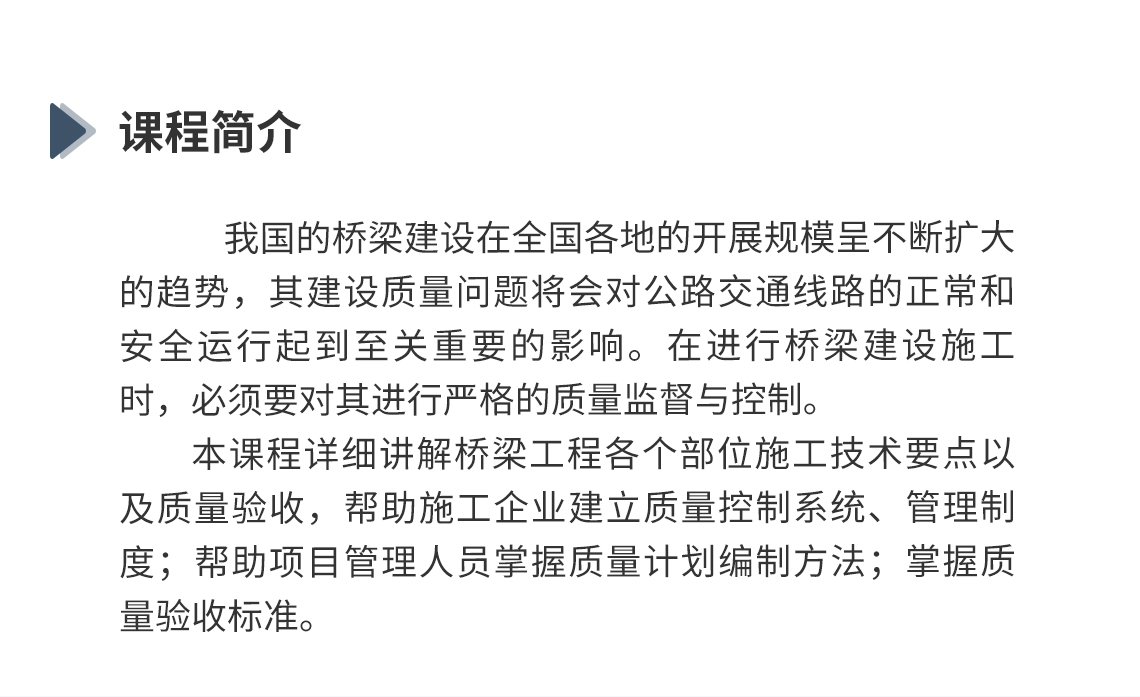 课程简介

我国的桥梁建设在全国各地的开展规模呈不断扩大的趋势，其建设质量问题将会对公路交通线路的正常和安全运行起到至关重要的影响。在进行桥梁建设施工时，必须要对其进行严格的质量监督与控制。

本课程详细讲解桥梁工程各个部位施工技术要点以及质量验收，帮助施工企业建立质量控制系统、管理制度；帮助项目管理人员掌握质量计划编制方法；掌握质量验收标准。